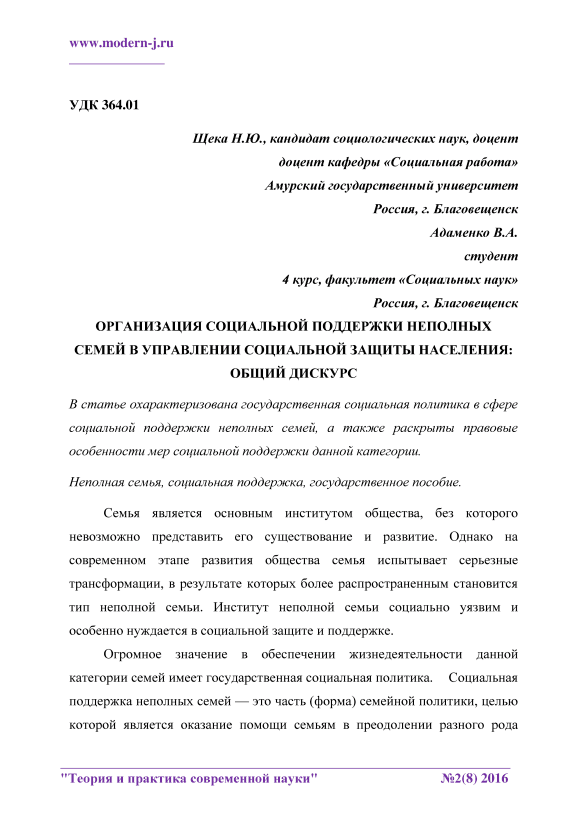 www.modern-j.ru

УДК 364.01

Щека Н.Ю., кандидат социологических наук, доцент
доцент кафедры «Социальная работа»
Амурский государственный университет
Россия, г. Благовещенск
Адаменко В.А.
студент
4 курс, факультет «Социальных наук»
Россия, г. Благовещенск

ОРГАНИЗАЦИЯ СОЦИАЛЬНОЙ ПОДДЕРЖКИ НЕПОЛНЫХ СЕМЕЙ В УПРАВЛЕНИИ СОЦИАЛЬНОЙ ЗАЩИТЫ НАСЕЛЕНИЯ: ОБЩИЙ ДИСКУРС

В статье охарактеризована государственная социальная политика в сфере социальной поддержки неполных семей, а также раскрыты правовые особенности мер социальной поддержки данной категории.

Неполная семья, социальная поддержка, государственное пособие.

Семья является основным институтом общества, без которого невозможно представить его существование и развитие. Однако на современном этапе развития общества семья испытывает серьезные трансформации, в результате которых более распространенным становится тип неполной семьи. Институт неполной семьи социально уязвим и особенно нуждается в социальной защите и поддержке.

Огромное значение в обеспечении жизнедеятельности данной категории семей имеет государственная социальная политика. Социальная поддержка неполных семей — это часть (форма) семейной политики, целью которой является оказание помощи семьям в преодолении разного рода

"Теория и практика современной науки" №2(8) 2016